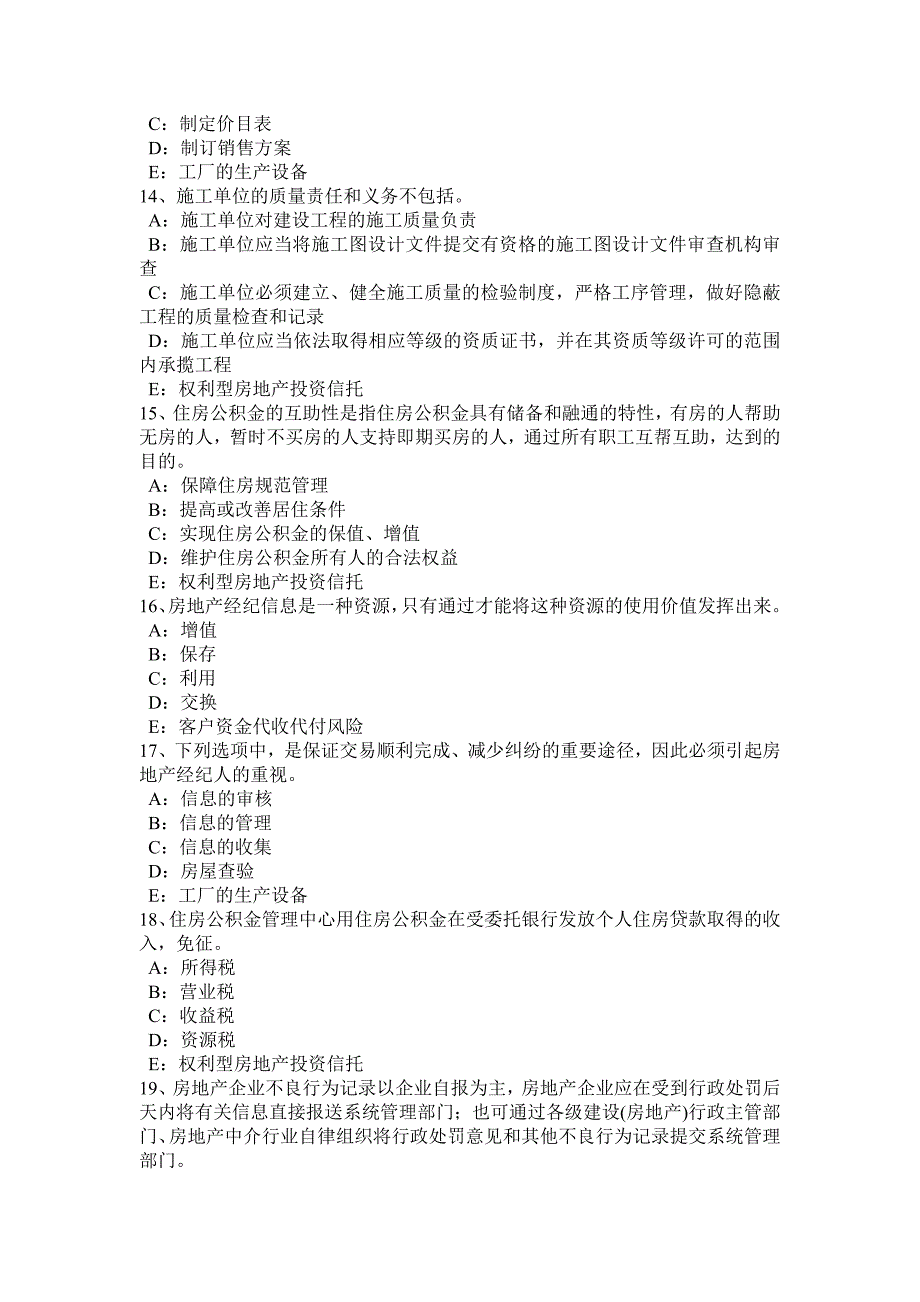 C：制定价目表
D：制订销售方案
E：工厂的生产设备
14、施工单位的质量责任和义务不包括。
A：施工单位对建设工程的施工质量负责
B：施工单位应当将施工图设计文件提交有资格的施工图设计文件审查机构审查
C：施工单位必须建立、健全施工质量的检验制度，严格工序管理，做好隐蔽工程的质量检查和记录
D：施工单位应当依法取得相应等级的资质证书，并在其资质等级许可的范围内承揽工程
E：权利型房地产投资信托
15、住房公积金的互助性是指住房公积金具有储备和融通的特性，有房的人帮助无房的人，暂时不买房的人支持即期买房的人，通过所有职工互帮互助，达到的目的。
A：保障住房规范管理
B：提高或改善居住条件
C：实现住房公积金的保值、增值
D：维护住房公积金所有人的合法权益
E：权利型房地产投资信托
16、房地产经纪信息是一种资源，只有通过才能将这种资源的使用价值发挥出来。
A：增值
B：保存
C：利用
D：交换
E：客户资金代收代付风险
17、下列选项中，是保证交易顺利完成、减少纠纷的重要途径，因此必须引起房地产经纪人的重视。
A：信息的审核
B：信息的管理
C：信息的收集
D：房屋查验
E：工厂的生产设备
18、住房公积金管理中心用住房公积金在受委托银行发放个人住房贷款取得的收入，免征。
A：所得税
B：营业税
C：收益税
D：资源税
E：权利型房地产投资信托
19、房地产企业不良行为记录以企业自报为主，房地产企业应在受到行政处罚后天内将有关信息直接报送系统管理部门；也可通过各级建设(房地产)行政主管部门、房地产中介行业自律组织将行政处罚意见和其他不良行为记录提交系统管理部门。